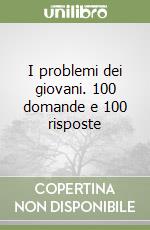 unilibro

I problemi dei giovani. 100 domande e 100 risposte

COPERTINA NON DISPONIBILE